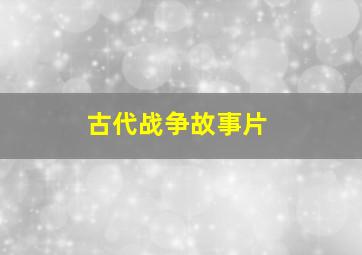 古代战争故事片